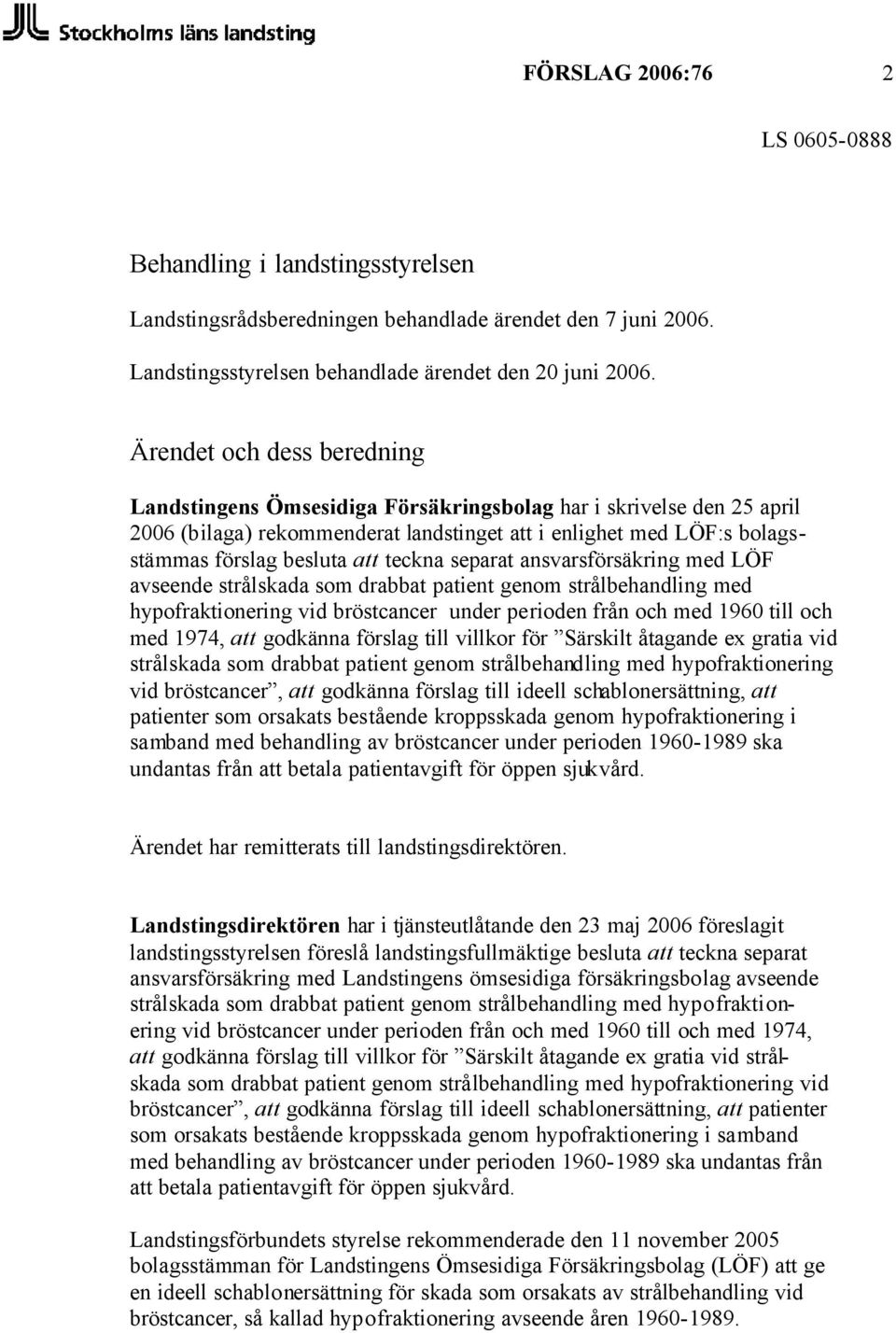 Stockholms läns landsting

FÖRSLAG 2006:76 2

LS 0605-0888

Behandling i landstingsstyrelsen

Landstingsrådsberedningen behandlade ärendet den 7 juni 2006.

Landstingsstyrelsen behandlade ärendet den 20 juni 2006.

Ärendet och dess beredning

Landstingens Ömsesidiga Försäkringsbolag har i skrivelse den 25 april 2006 (bilaga) rekommenderat landstinget att i enlighet med LÖF:s bolagsstämmas förslag besluta att teckna separat ansvarsförsäkring med LÖF avseende strålskada som drabbat patient genom strålbehandling med hypofraktionering vid bröstcancer under perioden från och med 1960 till och med 1974, att godkänna förslag till villkor för ”Särskilt åtagande ex gratia vid strålskada som drabbat patient genom strålbehandling med hypofraktionering vid bröstcancer”, att godkänna förslag till ideell schablonersättning, att patienter som orsakats bestående kroppsskada genom hypofraktionering i samband med behandling av bröstcancer under perioden 1960-1989 ska undantas från att betala patientavgift för öppen sjukvård.

Ärendet har remitterats till landstingsdirektören.

Landstingsdirektören har i tjänsteutlåtande den 23 maj 2006 föreslagit landstingsstyrelsen föreslå landstingsfullmäktige besluta att teckna separat ansvarsförsäkring med Landstingens ömsesidiga försäkringsbolag avseende strålskada som drabbat patient genom strålbehandling med hypofraktionering vid bröstcancer under perioden från och med 1960 till och med 1974, att godkänna förslag till villkor för ”Särskilt åtagande ex gratia vid strålskada som drabbat patient genom strålbehandling med hypofraktionering vid bröstcancer”, att godkänna förslag till ideell schablonersättning, att patienter som orsakats bestående kroppsskada genom hypofraktionering i samband med behandling av bröstcancer under perioden 1960-1989 ska undantas från att betala patientavgift för öppen sjukvård.

Landstingsförbundets styrelse rekommenderade den 11 november 2005 bolagsstämman för Landstingens Ömsesidiga Försäkringsbolag (LÖF) att ge en ideell schablonersättning för skada som orsakats av strålbehandling vid bröstcancer, så kallad hypofraktionering avseende åren 1960-1989.